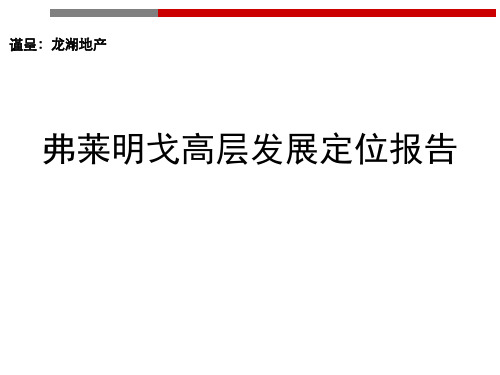 谨呈：龙湖地产

弗莱明戈高层发展定位报告